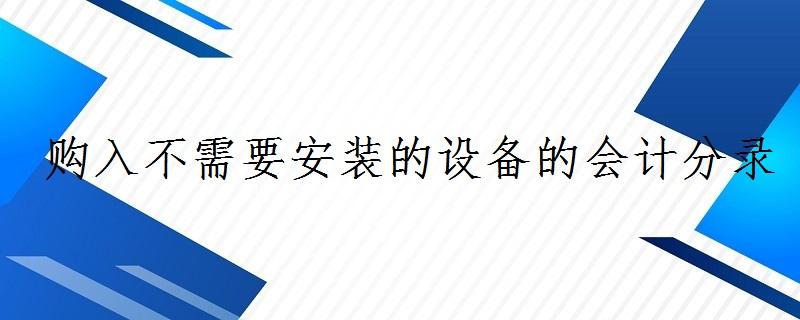 购入不需要安装的设备的会计分录